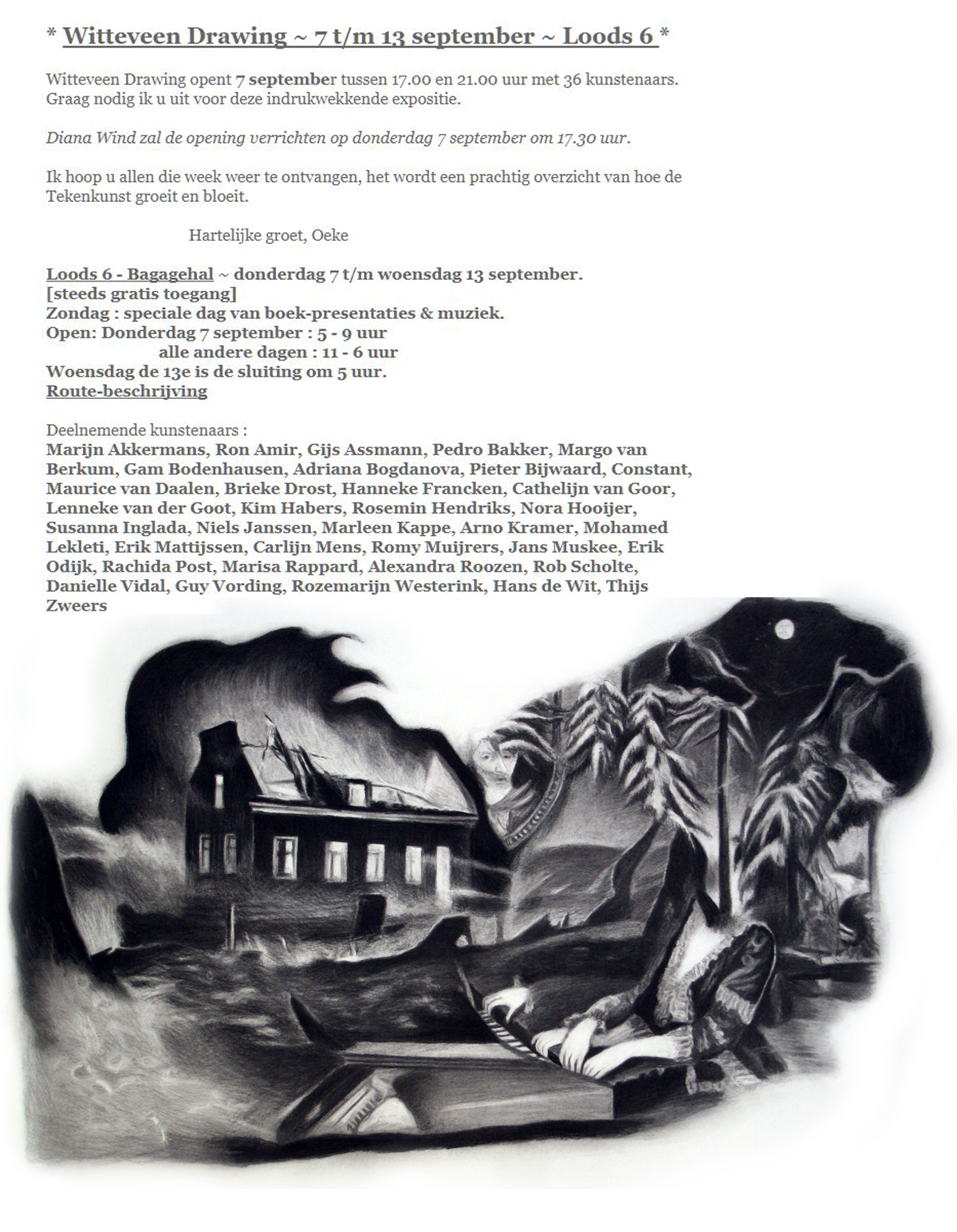 * Witteveen Drawing ~ 7 t/m 13 september ~ Loods 6 *

Witteveen Drawing opent 7 september tussen 17.00 en 21.00 uur met 36 kunstenaars. Graag nodig ik u uit voor deze indrukwekkende expositie.

Diana Wind zal de opening verrichten op donderdag 7 september om 17.30 uur.

Ik hoop u allen die week weer te ontvangen, het wordt een prachtig overzicht van hoe de Tekenkunst groeit en bloeit.

Hartelijke groet, Oeke

Loods 6 - Bagagehal ~ donderdag 7 t/m woensdag 13 september.
[steeds gratis toegang]
Zondag : speciale dag van boek-presentaties & muziek.
Open: Donderdag 7 september : 5 - 9 uur
alle andere dagen : 11 - 6 uur
Woensdag de 13e is de sluiting om 5 uur.
Route-beschrijving

Deelnemende kunstenaars :
Marijn Akkermans, Ron Amir, Gijs Assmann, Pedro Bakker, Margo van Berkum, Gam Bodenhausen, Adriana Bogdanova, Pieter Bijwaard, Constant, Maurice van Daalen, Brieke Drost, Hanneke Francken, Cathelijn van Goor, Lenneke van der Goot, Kim Habers, Rosemin Hendriks, Nora Hooijer, Susanna Inglada, Niels Janssen, Marleen Kappe, Arno Kramer, Mohamed Lekleti, Erik Mattijssen, Carlijn Mens, Romy Muijrers, Jans Muskee, Erik Odijk, Rachida Post, Marisa Rappard, Alexandra Roozen, Rob Scholte, Danielle Vidal, Guy Vording, Rozemarijn Westerink, Hans de Wit, Thijs Zweers